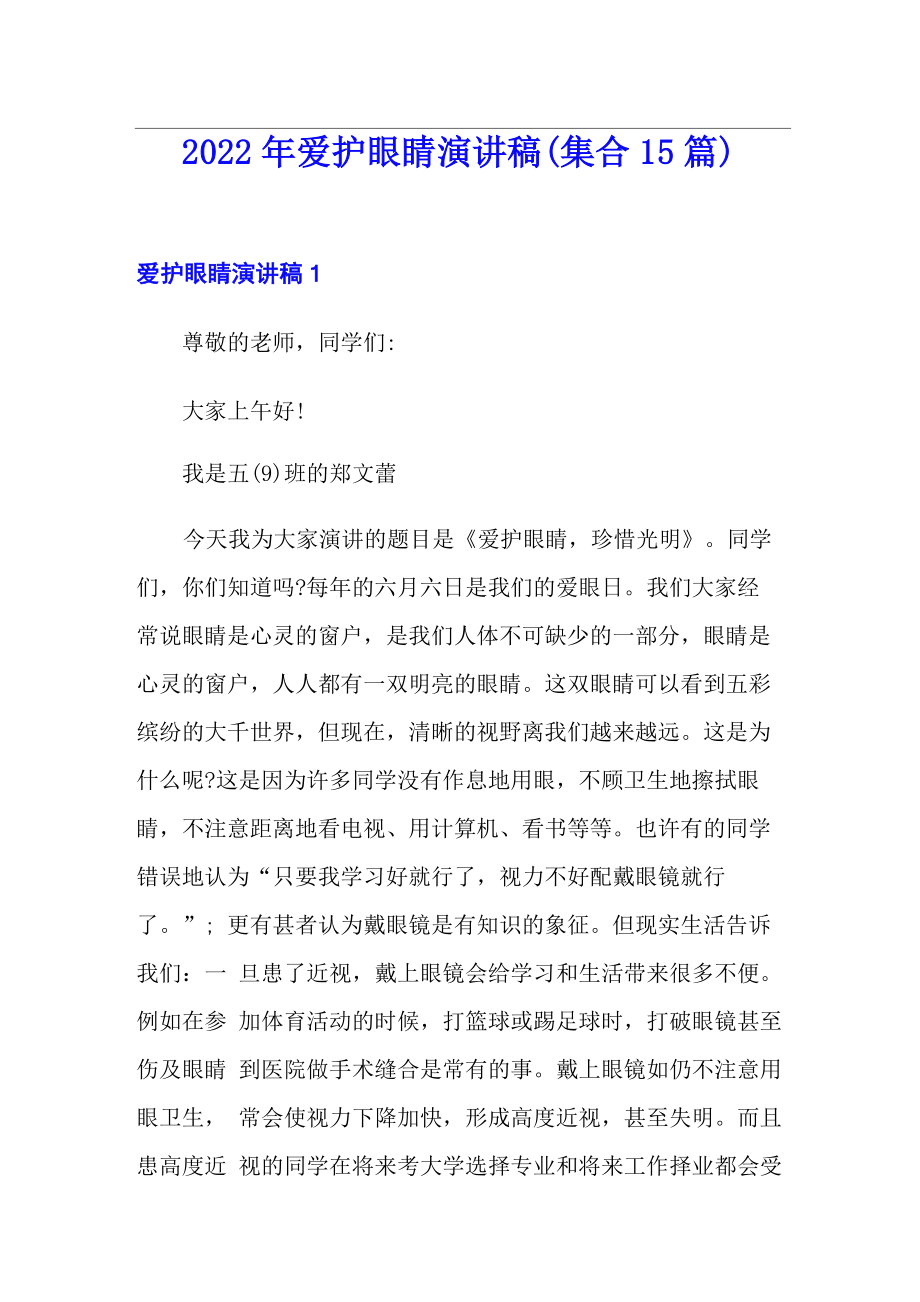 2022年爱护眼睛演讲稿(集合15篇)

爱护眼睛演讲稿1

尊敬的老师，同学们:

大家上午好!

我是五(9)班的郑文蕾

今天我为大家演讲的题目是《爱护眼睛，珍惜光明》。同学们，你们知道吗?每年的六月六日是我们的爱眼日。我们大家经常说眼睛是心灵的窗户，是我们人体不可缺少的一部分，眼睛是心灵的窗户，人人都有一双明亮的眼睛。这双眼睛可以看到五彩缤纷的大千世界，但现在，清晰的视野离我们越来越远。这是为什么呢?这是因为许多同学没有作息地用眼，不顾卫生地擦拭眼睛，不注意距离地看电视、用计算机、看书等等。也许有的同学错误地认为“只要我学习好就行了，视力不好配戴眼镜就行了。”; 更有甚者认为戴眼镜是有知识的象征。但现实生活告诉我们：一 旦患了近视，戴上眼镜会给学习和生活带来很多不便。例如在参 加体育活动的时候，打篮球或踢足球时，打破眼镜甚至伤及眼睛 到医院做手术缝合是常有的事。戴上眼镜如仍不注意用眼卫生， 常会使视力下降加快，形成高度近视，甚至失明。而且患高度近 视的同学在将来考大学选择专业和将来工作择业都会受